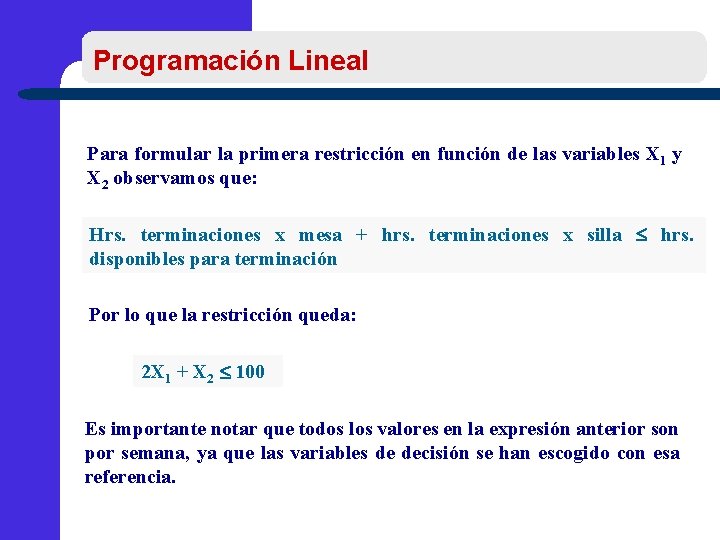 Programación Lineal

Para formular la primera restricción en función de las variables $X_1$ y $X_2$ observamos que:

Hrs. terminaciones x mesa + hrs. terminaciones x silla $\leq$ hrs. disponibles para terminación

Por lo que la restricción queda:

$2X_1 + X_2 \leq 100$

Es importante notar que todos los valores en la expresión anterior son por semana, ya que las variables de decisión se han escogido con esa referencia.